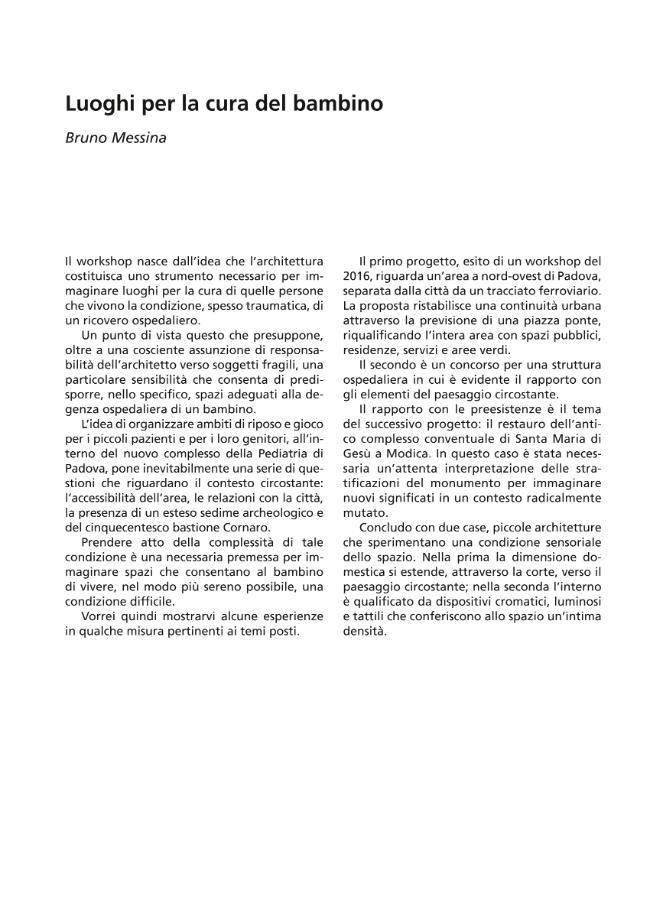 Luoghi per la cura del bambino

Bruno Messina

Il workshop nasce dall'idea che l'architettura costituisca uno strumento necessario per immaginare luoghi per la cura di quelle persone che vivono la condizione, spesso traumatica, di un ricovero ospedaliero.

Un punto di vista questo che presuppone, oltre a una cosciente assunzione di responsabilità dell'architetto verso soggetti fragili, una particolare sensibilità che consenta di predisporre, nello specifico, spazi adeguati alla degenza ospedaliera di un bambino.

L'idea di organizzare ambiti di riposo e gioco per i piccoli pazienti e per i loro genitori, all'interno del nuovo complesso della Pediatria di Padova, pone inevitabilmente una serie di questioni che riguardano il contesto circostante: l'accessibilità dell'area, le relazioni con la città, la presenza di un esteso sedime archeologico e del cinquecentesco bastione Cornaro.

Prendere atto della complessità di tale condizione è una necessaria premessa per immaginare spazi che consentano al bambino di vivere, nel modo più sereno possibile, una condizione difficile.

Vorrei quindi mostrarvi alcune esperienze in qualche misura pertinenti ai temi posti.

Il primo progetto, esito di un workshop del 2016, riguarda un'area a nord-ovest di Padova, separata dalla città da un tracciato ferroviario. La proposta ristabilisce una continuità urbana attraverso la previsione di una piazza ponte, riqualificando l'intera area con spazi pubblici, residenze, servizi e aree verdi.

Il secondo è un concorso per una struttura ospedaliera in cui è evidente il rapporto con gli elementi del paesaggio circostante.

Il rapporto con le preesistenze è il tema del successivo progetto: il restauro dell'antico complesso conventuale di Santa Maria di Gesù a Modica. In questo caso è stata necessaria un'attenta interpretazione delle stratificazioni del monumento per immaginare nuovi significati in un contesto radicalmente mutato.

Concludo con due case, piccole architetture che sperimentano una condizione sensoriale dello spazio. Nella prima la dimensione domestica si estende, attraverso la corte, verso il paesaggio circostante; nella seconda l'interno è qualificato da dispositivi cromatici, luminosi e tattili che conferiscono allo spazio un'intima densità.